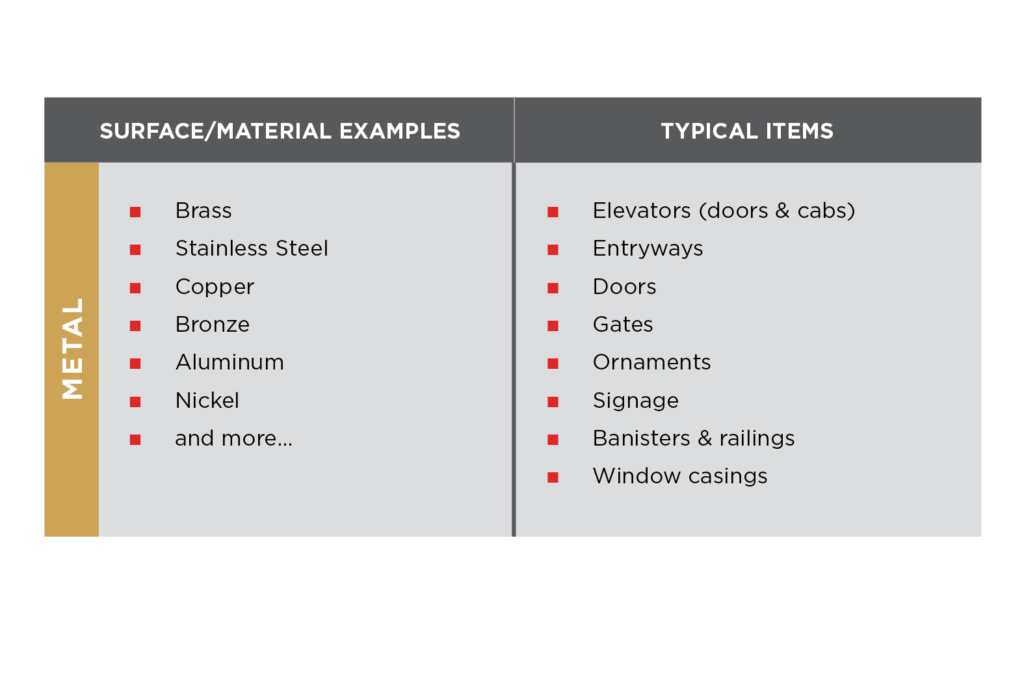 | | SURFACE/MATERIAL EXAMPLES | TYPICAL ITEMS |
|---|---|---|
| METAL | ▪ Brass<br>▪ Stainless Steel<br>▪ Copper<br>▪ Bronze<br>▪ Aluminum<br>▪ Nickel<br>▪ and more... | ▪ Elevators (doors & cabs)<br>▪ Entryways<br>▪ Doors<br>▪ Gates<br>▪ Ornaments<br>▪ Signage<br>▪ Banisters & railings<br>▪ Window casings |